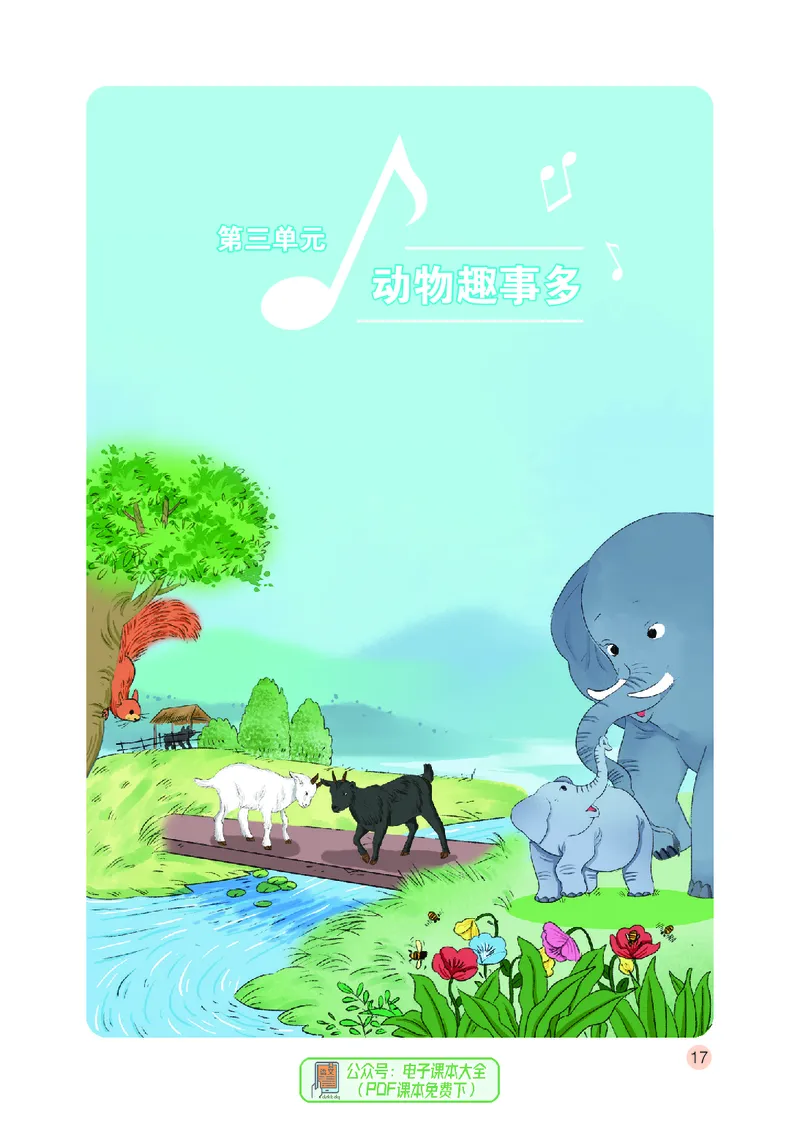 第三单元

动物趣事多

17

公众号：电子课本大全
（PDF课本免费下）